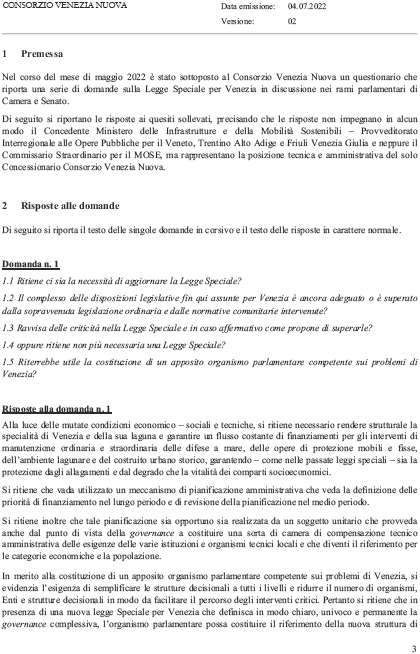 CONSORZIO VENEZIA NUOVA

Data emissione: 04.07.2022

Versione: 02

1 Premessa

Nel corso del mese di maggio 2022 è stato sottoposto al Consorzio Venezia Nuova un questionario che riporta una serie di domande sulla Legge Speciale per Venezia in discussione nei rami parlamentari di Camera e Senato.

Di seguito si riportano le risposte ai quesiti sollevati, precisando che le risposte non impegnano in alcun modo il Concedente Ministero delle Infrastrutture e della Mobilità Sostenibili – Provveditorato Interregionale alle Opere Pubbliche per il Veneto, Trentino Alto Adige e Friuli Venezia Giulia e neppure il Commissario Straordinario per il MOSE, ma rappresentano la posizione tecnica e amministrativa del solo Concessionario Consorzio Venezia Nuova.

2 Risposte alle domande

Di seguito si riporta il testo delle singole domande in corsivo e il testo delle risposte in carattere normale.

Domanda n. 1

1.1 Ritiene ci sia la necessità di aggiornare la Legge Speciale?

1.2 Il complesso delle disposizioni legislative fin qui assunte per Venezia è ancora adeguato o è superato dalla sopravvenuta legislazione ordinaria e dalle normative comunitarie intervenute?

1.3 Ravvisa delle criticità nella Legge Speciale e in caso affermativo come propone di superarle?

1.4 oppure ritiene non più necessaria una Legge Speciale?

1.5 Riterrebbe utile la costituzione di un apposito organismo parlamentare competente sui problemi di Venezia?

Risposte alla domanda n. 1

Alla luce delle mutate condizioni economico – sociali e tecniche, si ritiene necessario rendere strutturale la specialità di Venezia e della sua laguna e garantire un flusso costante di finanziamenti per gli interventi di manutenzione ordinaria e straordinaria delle difese a mare, delle opere di protezione mobili e fisse, dell'ambiente lagunare e del costruito urbano storico, garantendo – come nelle passate leggi speciali – sia la protezione dagli allagamenti e dal degrado che la vitalità dei comparti socioeconomici.

Si ritiene che vada utilizzato un meccanismo di pianificazione amministrativa che veda la definizione delle priorità di finanziamento nel lungo periodo e di revisione della pianificazione nel medio periodo.

Si ritiene inoltre che tale pianificazione sia opportuno sia realizzata da un soggetto unitario che provveda anche dal punto di vista della governance a costituire una sorta di camera di compensazione tecnico amministrativa delle esigenze delle varie istituzioni e organismi tecnici locali e che diventi il riferimento per le categorie economiche e la popolazione.

In merito alla costituzione di un apposito organismo parlamentare competente sui problemi di Venezia, si evidenzia l'esigenza di semplificare le strutture decisionali a tutti i livelli e ridurre il numero di organismi, Enti e strutture decisionali in modo da facilitare il percorso degli interventi critici. Pertanto si ritiene che in presenza di una nuova legge Speciale per Venezia che definisca in modo chiaro, univoco e permanente la governance complessiva, l'organismo parlamentare possa costituire il riferimento della nuova struttura di

3